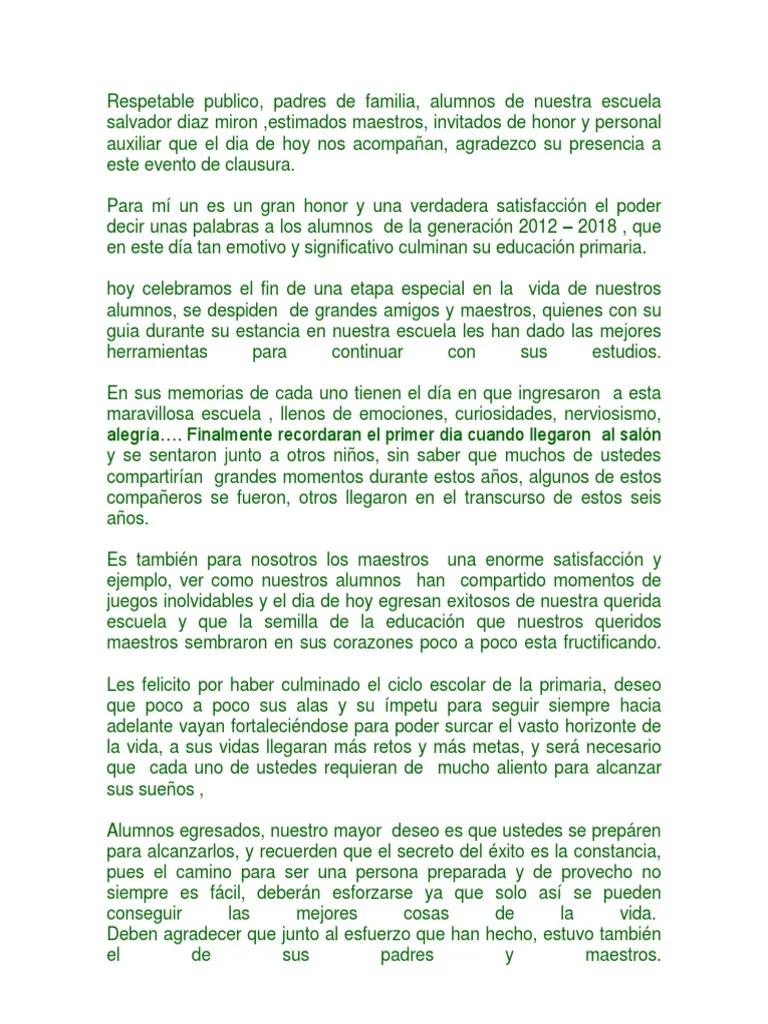 Respetable publico, padres de familia, alumnos de nuestra escuela salvador diaz miron ,estimados maestros, invitados de honor y personal auxiliar que el dia de hoy nos acompañan, agradezco su presencia a este evento de clausura.

Para mí un es un gran honor y una verdadera satisfacción el poder decir unas palabras a los alumnos de la generación 2012 – 2018 , que en este día tan emotivo y significativo culminan su educación primaria.

hoy celebramos el fin de una etapa especial en la vida de nuestros alumnos, se despiden de grandes amigos y maestros, quienes con su guia durante su estancia en nuestra escuela les han dado las mejores herramientas para continuar con sus estudios.

En sus memorias de cada uno tienen el día en que ingresaron a esta maravillosa escuela , llenos de emociones, curiosidades, nerviosismo, alegría…. Finalmente recordaran el primer dia cuando llegaron al salón y se sentaron junto a otros niños, sin saber que muchos de ustedes compartirían grandes momentos durante estos años, algunos de estos compañeros se fueron, otros llegaron en el transcurso de estos seis años.

Es también para nosotros los maestros una enorme satisfacción y ejemplo, ver como nuestros alumnos han compartido momentos de juegos inolvidables y el dia de hoy egresan exitosos de nuestra querida escuela y que la semilla de la educación que nuestros queridos maestros sembraron en sus corazones poco a poco esta fructificando.

Les felicito por haber culminado el ciclo escolar de la primaria, deseo que poco a poco sus alas y su ímpetu para seguir siempre hacia adelante vayan fortaleciéndose para poder surcar el vasto horizonte de la vida, a sus vidas llegaran más retos y más metas, y será necesario que cada uno de ustedes requieran de mucho aliento para alcanzar sus sueños ,

Alumnos egresados, nuestro mayor deseo es que ustedes se prepáren para alcanzarlos, y recuerden que el secreto del éxito es la constancia, pues el camino para ser una persona preparada y de provecho no siempre es fácil, deberán esforzarse ya que solo así se pueden conseguir las mejores cosas de la vida. Deben agradecer que junto al esfuerzo que han hecho, estuvo también el de sus padres y maestros.